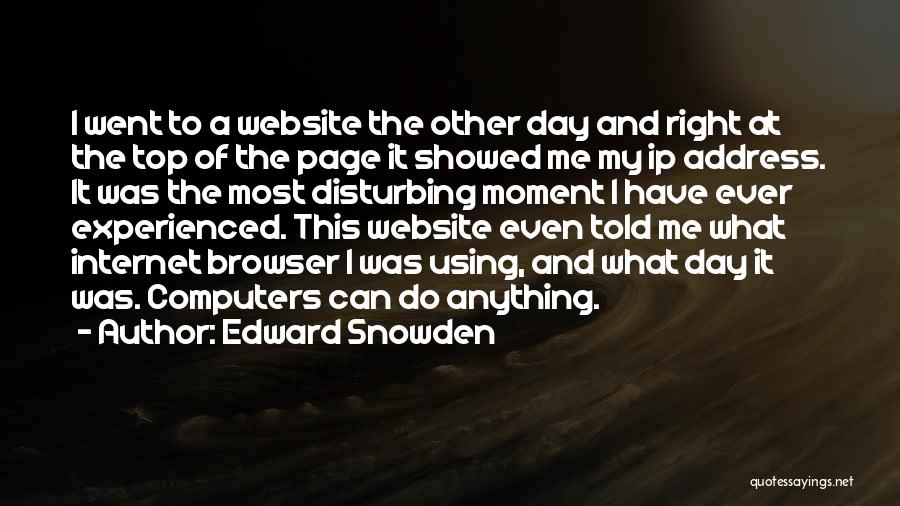 I went to a website the other day and right at the top of the page it showed me my ip address. It was the most disturbing moment I have ever experienced. This website even told me what internet browser I was using, and what day it was. Computers can do anything.

- Author: Edward Snowden

quotessayings.net